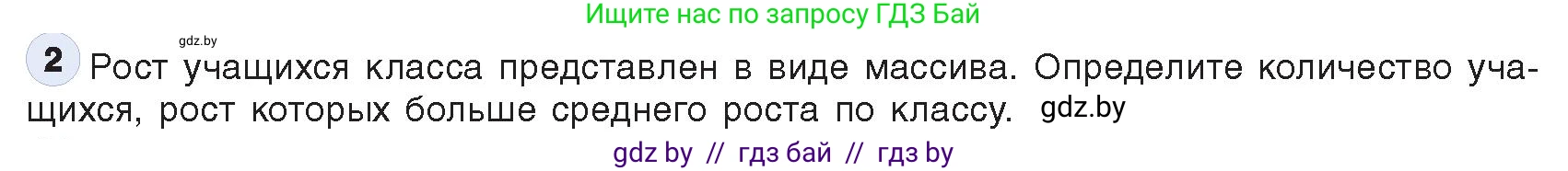 Ищите нас по запросу ГДЗ Бай

gdz.by

2 Рост учащихся класса представлен в виде массива. Определите количество учащихся, рост которых больше среднего роста по классу. gdz.by

gdz by // гдз бай // гдз by